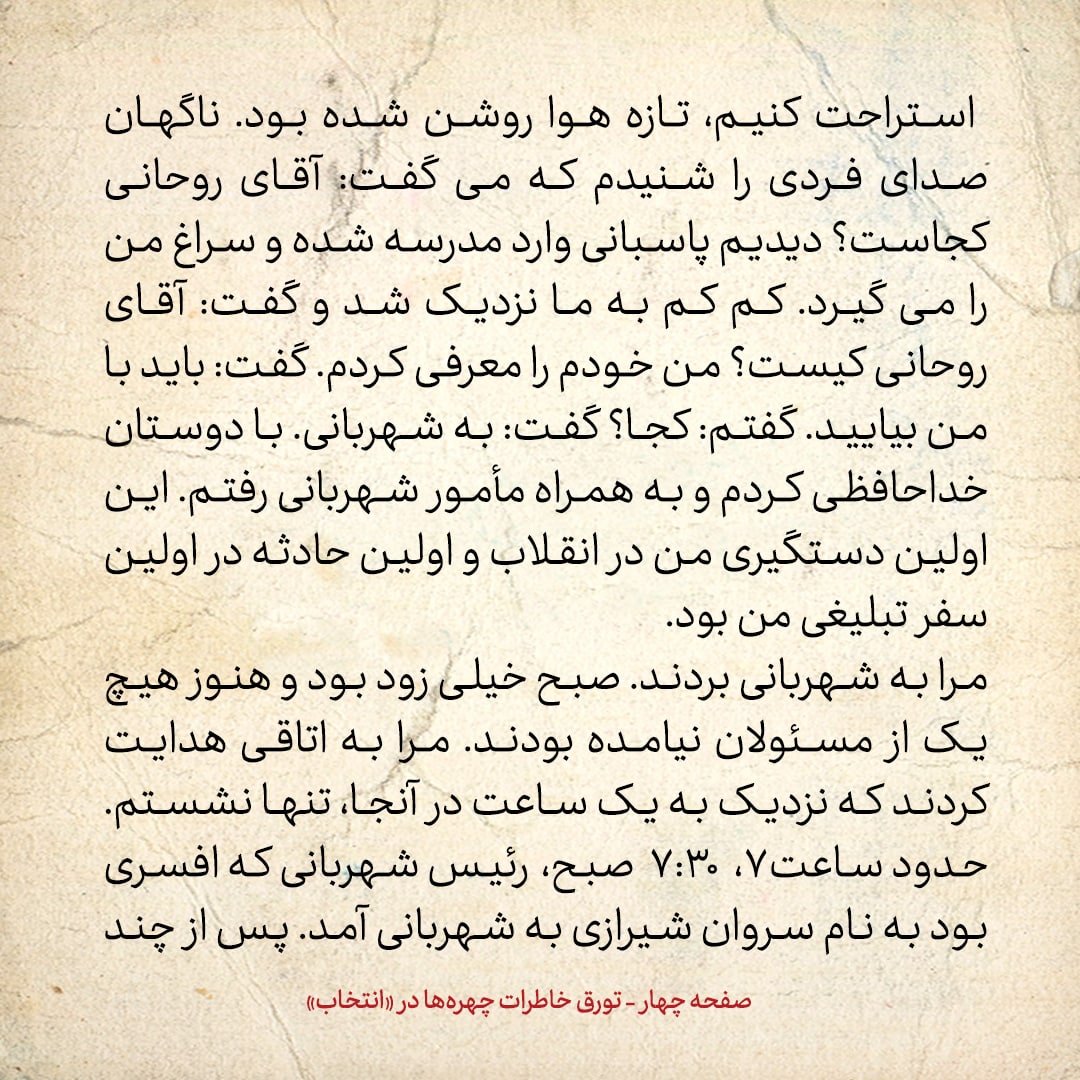 استراحت کنیم، تازه هوا روشن شده بود. ناگهان صدای فردی را شنیدم که می گفت: آقای روحانی کجاست؟ دیدیم پاسبانی وارد مدرسه شده و سراغ من را می گیرد. کم کم به ما نزدیک شد و گفت: آقای روحانی کیست؟ من خودم را معرفی کردم. گفت: باید با من بیایید. گفتم: کجا؟ گفت: به شهربانی. با دوستان خداحافظی کردم و به همراه مأمور شهربانی رفتم. این اولین دستگیری من در انقلاب و اولین حادثه در اولین سفر تبلیغی من بود.

مرا به شهربانی بردند. صبح خیلی زود بود و هنوز هیچ یک از مسئولان نیامده بودند. مرا به اتاقی هدایت کردند که نزدیک به یک ساعت در آنجا، تنها نشستم. حدود ساعت۷، ۷:۳۰ صبح، رئیس شهربانی که افسری بود به نام سروان شیرازی به شهربانی آمد. پس از چند

صفحه چهار - تورق خاطرات چهره‌ها در «انتخاب»